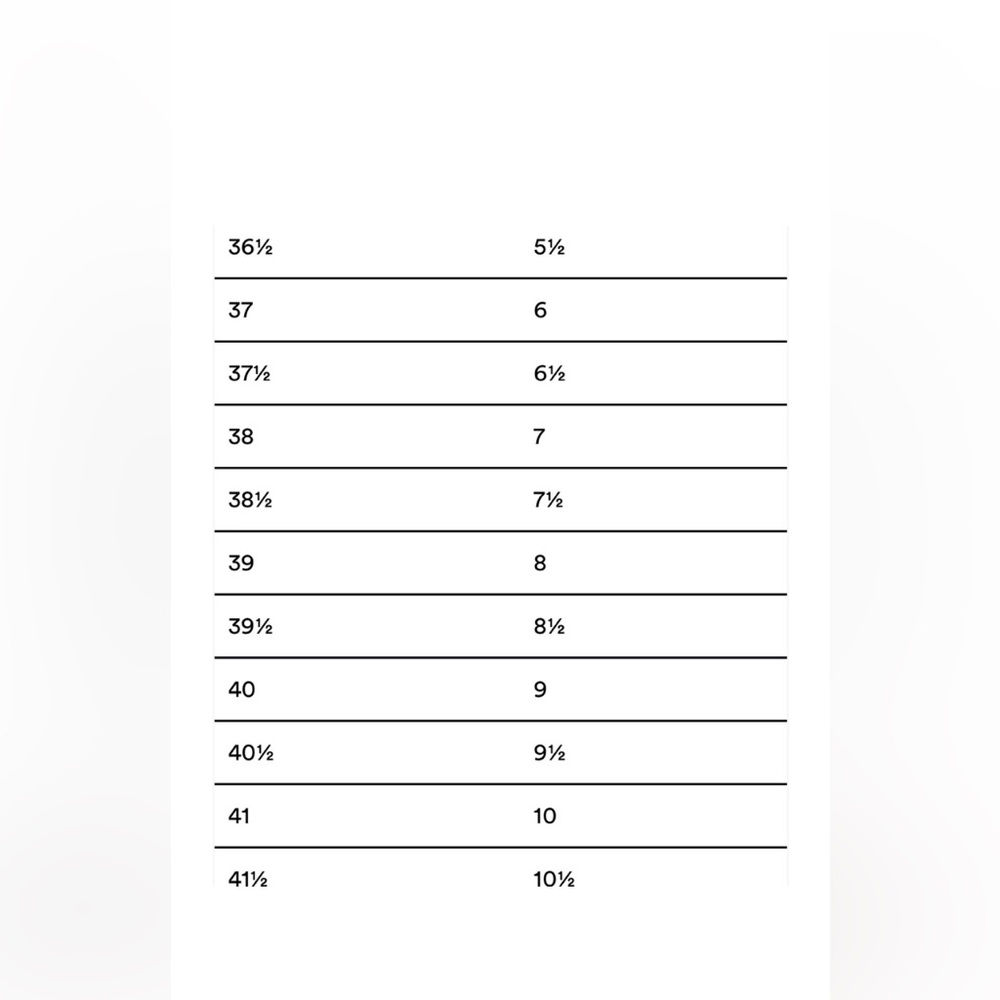 | | |
|---|---|
| 36½ | 5½ |
| 37 | 6 |
| 37½ | 6½ |
| 38 | 7 |
| 38½ | 7½ |
| 39 | 8 |
| 39½ | 8½ |
| 40 | 9 |
| 40½ | 9½ |
| 41 | 10 |
| 41½ | 10½ |